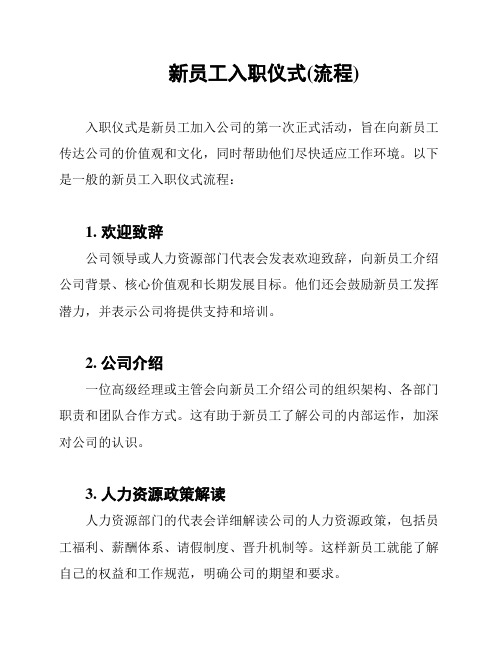 新员工入职仪式(流程)

入职仪式是新员工加入公司的第一次正式活动，旨在向新员工传达公司的价值观和文化，同时帮助他们尽快适应工作环境。以下是一般的新员工入职仪式流程：

1. 欢迎致辞

公司领导或人力资源部门代表会发表欢迎致辞，向新员工介绍公司背景、核心价值观和长期发展目标。他们还会鼓励新员工发挥潜力，并表示公司将提供支持和培训。

2. 公司介绍

一位高级经理或主管会向新员工介绍公司的组织架构、各部门职责和团队合作方式。这有助于新员工了解公司的内部运作，加深对公司的认识。

3. 人力资源政策解读

人力资源部门的代表会详细解读公司的人力资源政策，包括员工福利、薪酬体系、请假制度、晋升机制等。这样新员工就能了解自己的权益和工作规范，明确公司的期望和要求。